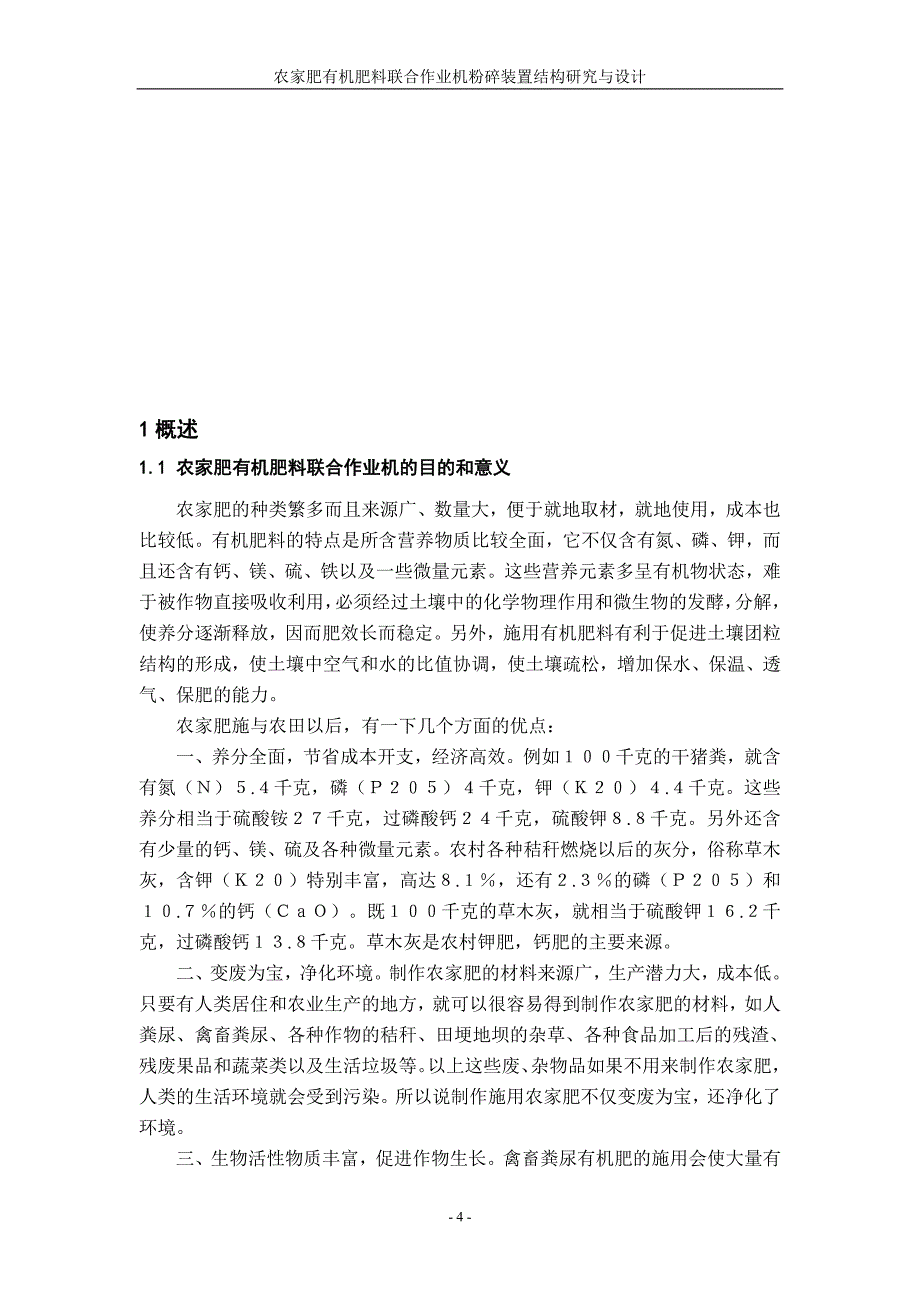 农家肥有机肥料联合作业机粉碎装置结构研究与设计

1 概述

1.1 农家肥有机肥料联合作业机的目的和意义

农家肥的种类繁多而且来源广、数量大，便于就地取材，就地使用，成本也比较低。有机肥料的特点是所含营养物质比较全面，它不仅含有氮、磷、钾，而且还含有钙、镁、硫、铁以及一些微量元素。这些营养元素多呈有机物状态，难于被作物直接吸收利用，必须经过土壤中的化学物理作用和微生物的发酵，分解，使养分逐渐释放，因而肥效长而稳定。另外，施用有机肥料有利于促进土壤团粒结构的形成，使土壤中空气和水的比值协调，使土壤疏松，增加保水、保温、透气、保肥的能力。

农家肥施与农田以后，有一下几个方面的优点：

一、养分全面，节省成本开支，经济高效。例如１００千克的干猪粪，就含有氮（Ｎ）５.４千克，磷（Ｐ２０５）４千克，钾（Ｋ２０）４.４千克。这些养分相当于硫酸铵２７千克，过磷酸钙２４千克，硫酸钾８.８千克。另外还含有少量的钙、镁、硫及各种微量元素。农村各种秸秆燃烧以后的灰分，俗称草木灰，含钾（Ｋ２０）特别丰富，高达８.１％，还有２.３％的磷（Ｐ２０５）和１０.７％的钙（ＣａＯ）。既１００千克的草木灰，就相当于硫酸钾１６.２千克，过磷酸钙１３.８千克。草木灰是农村钾肥，钙肥的主要来源。

二、变废为宝，净化环境。制作农家肥的材料来源广，生产潜力大，成本低。只要有人类居住和农业生产的地方，就可以很容易得到制作农家肥的材料，如人粪尿、禽畜粪尿、各种作物的秸秆、田埂地坝的杂草、各种食品加工后的残渣、残废果品和蔬菜类以及生活垃圾等。以上这些废、杂物品如果不用来制作农家肥，人类的生活环境就会受到污染。所以说制作施用农家肥不仅变废为宝，还净化了环境。

三、生物活性物质丰富，促进作物生长。禽畜粪尿有机肥的施用会使大量有

- 4 -